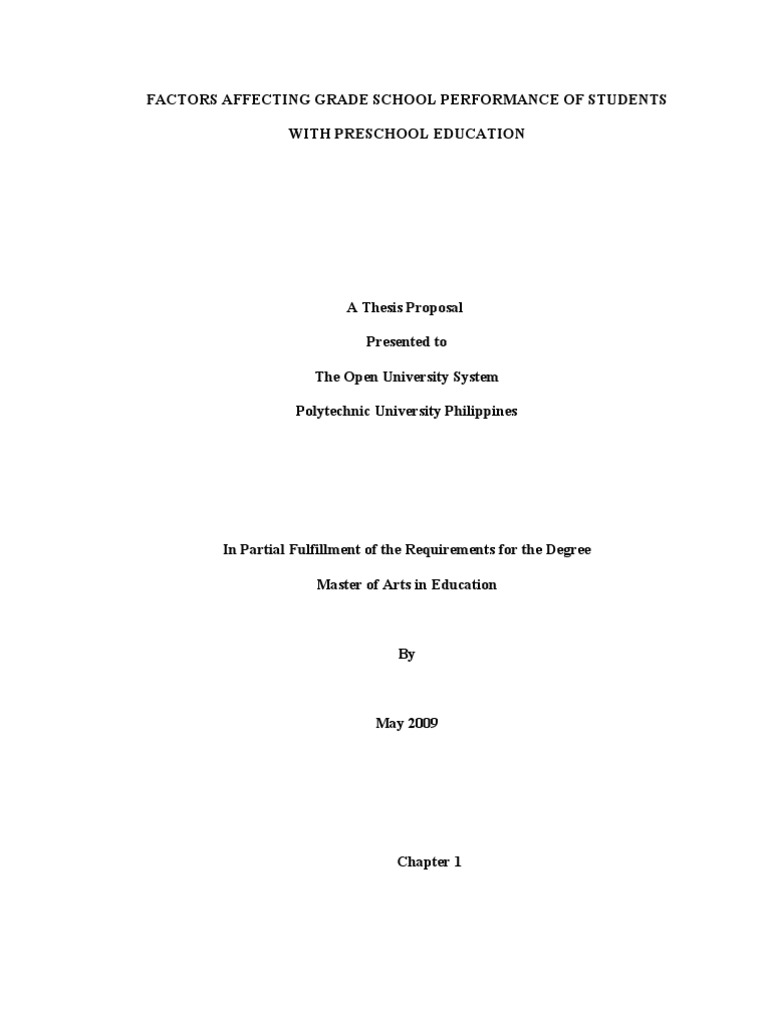 FACTORS AFFECTING GRADE SCHOOL PERFORMANCE OF STUDENTS

WITH PRESCHOOL EDUCATION

A Thesis Proposal

Presented to

The Open University System

Polytechnic University Philippines

In Partial Fulfillment of the Requirements for the Degree

Master of Arts in Education

By

May 2009

Chapter 1